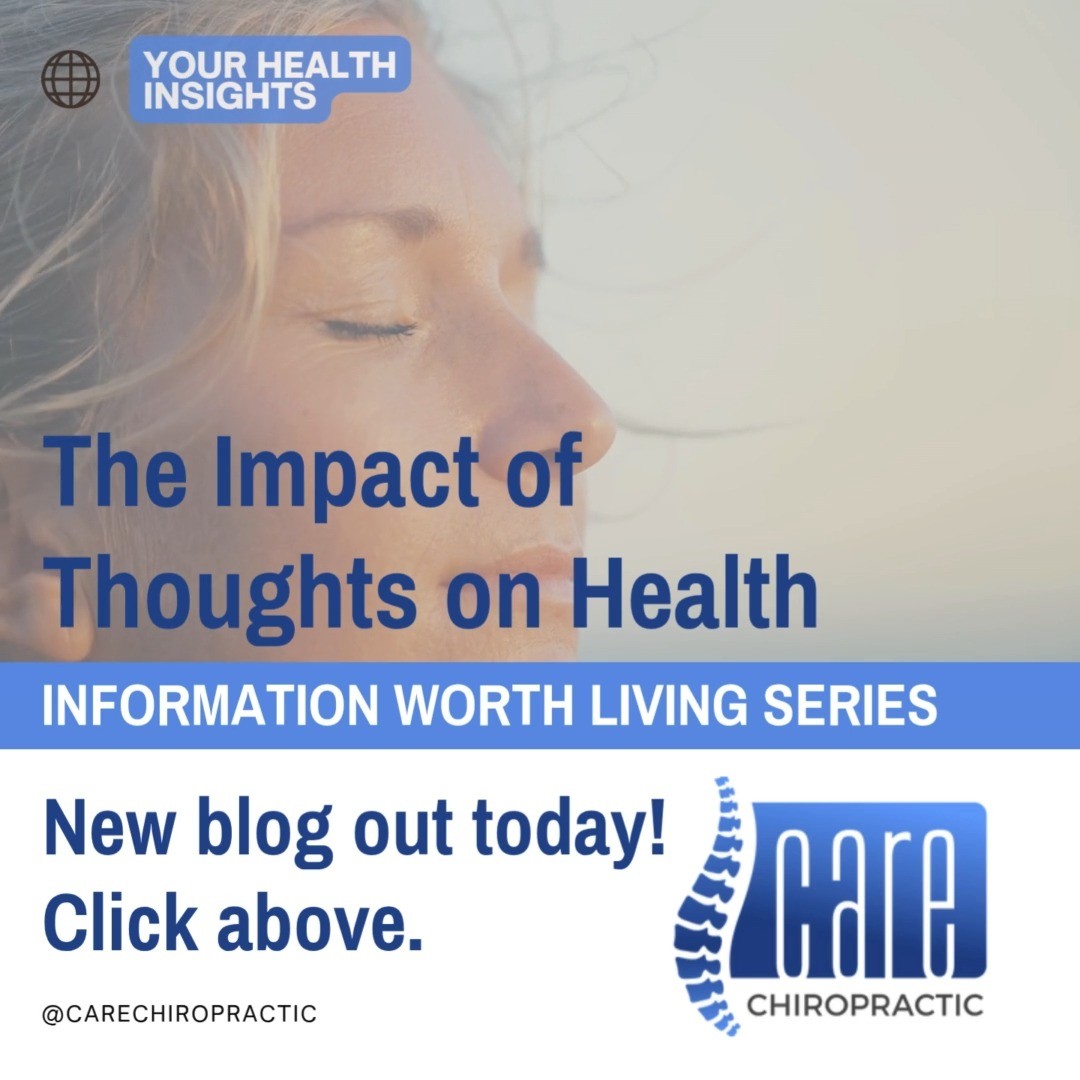 YOUR HEALTH INSIGHTS

The Impact of Thoughts on Health

INFORMATION WORTH LIVING SERIES

New blog out today! Click above.

@CARECHIROPRACTIC

care

CHIROPRACTIC